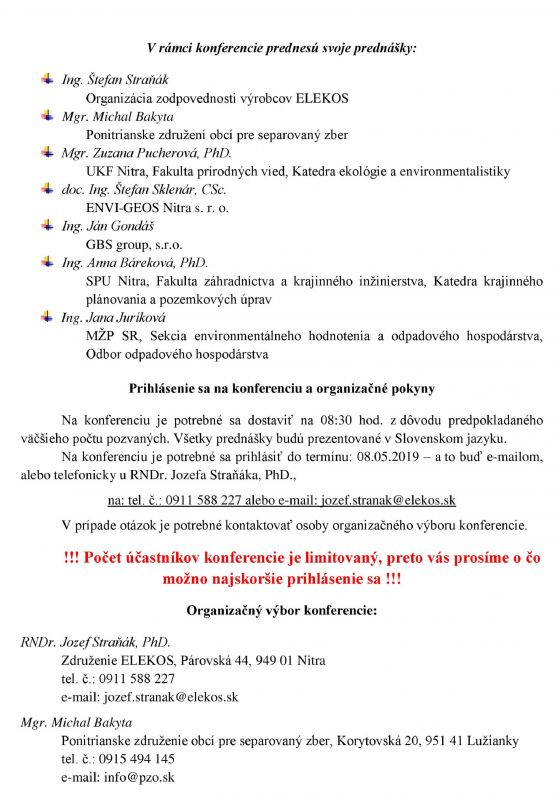 V rámci konferencie prednesú svoje prednášky:

Ing. Štefan Straňák
Organizácia zodpovednosti výrobcov ELEKOS

Mgr. Michal Bakyta
Ponitrianske združení obcí pre separovaný zber

Mgr. Zuzana Pucherová, PhD.
UKF Nitra, Fakulta prírodných vied, Katedra ekológie a environmentalistiky

doc. Ing. Štefan Sklenár, CSc.
ENVI-GEOS Nitra s. r. o.

Ing. Ján Gondáš
GBS group, s.r.o.

Ing. Anna Báreková, PhD.
SPU Nitra, Fakulta záhradníctva a krajinného inžinierstva, Katedra krajinného plánovania a pozemkových úprav

Ing. Jana Juríková
MŽP SR, Sekcia environmentálneho hodnotenia a odpadového hospodárstva, Odbor odpadového hospodárstva

Prihlásenie sa na konferenciu a organizačné pokyny

Na konferenciu je potrebné sa dostaviť na 08:30 hod. z dôvodu predpokladaného väčšieho počtu pozvaných. Všetky prednášky budú prezentované v Slovenskom jazyku.

Na konferenciu je potrebné sa prihlásiť do termínu: 08.05.2019 – a to buď e-mailom, alebo telefonicky u RNDr. Jozefa Straňáka, PhD.,

na: tel. č.: 0911 588 227 alebo e-mail: jozef.stranak@elekos.sk

V prípade otázok je potrebné kontaktovať osoby organizačného výboru konferencie.

!!! Počet účastníkov konferencie je limitovaný, preto vás prosíme o čo možno najskoršie prihlásenie sa !!!

Organizačný výbor konferencie:

RNDr. Jozef Straňák, PhD.
Združenie ELEKOS, Párovská 44, 949 01 Nitra
tel. č.: 0911 588 227
e-mail: jozef.stranak@elekos.sk

Mgr. Michal Bakyta
Ponitrianske združenie obcí pre separovaný zber, Korytovská 20, 951 41 Lužianky
tel. č.: 0915 494 145
e-mail: info@pzo.sk